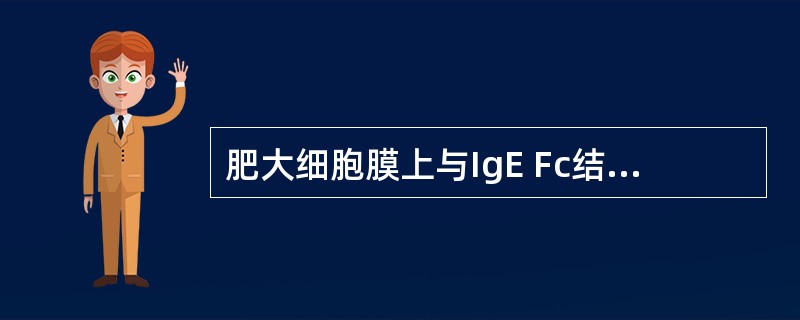 肥大细胞膜上与IgE Fc结...